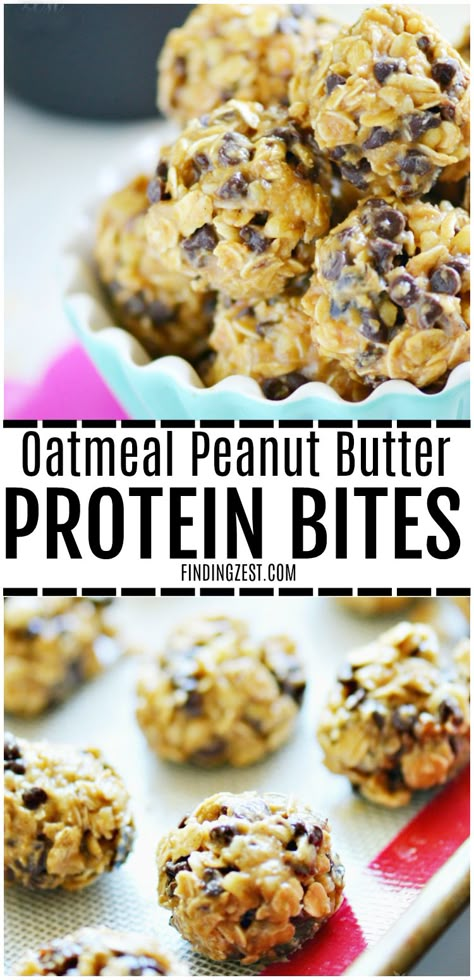 Oatmeal Peanut Butter
PROTEIN BITES
FINDINGZEST.COM